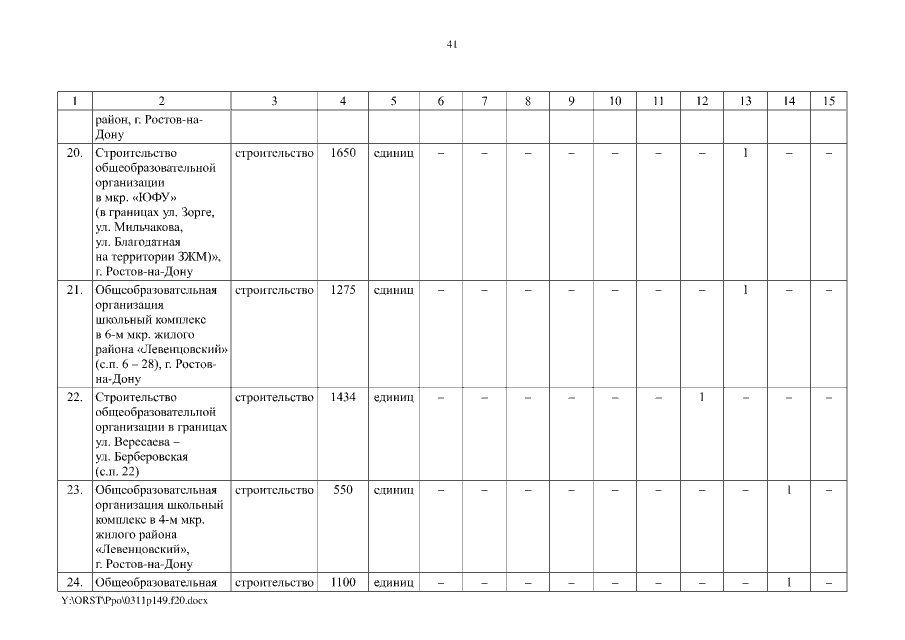 41

| 1 | 2 | 3 | 4 | 5 | 6 | 7 | 8 | 9 | 10 | 11 | 12 | 13 | 14 | 15 |
|---|---|---|---|---|---|---|---|---|---|---|---|---|---|---|
| | район, г. Ростов-на-Дону | | | | | | | | | | | | | |
| 20. | Строительство общеобразовательной организации в мкр. «ЮФУ» (в границах ул. Зорге, ул. Мильчакова, ул. Благодатная на территории ЗЖМ)», г. Ростов-на-Дону | строительство | 1650 | единиц | – | – | – | – | – | – | – | 1 | – | – |
| 21. | Общеобразовательная организация школьный комплекс в 6-м мкр. жилого района «Левенцовский» (с.п. 6 – 28), г. Ростов-на-Дону | строительство | 1275 | единиц | – | – | – | – | – | – | – | 1 | – | – |
| 22. | Строительство общеобразовательной организации в границах ул. Вересаева – ул. Берберовская (с.п. 22) | строительство | 1434 | единиц | – | – | – | – | – | – | 1 | – | – | – |
| 23. | Общеобразовательная организация школьный комплекс в 4-м мкр. жилого района «Левенцовский», г. Ростов-на-Дону | строительство | 550 | единиц | – | – | – | – | – | – | – | – | 1 | – |
| 24. | Общеобразовательная | строительство | 1100 | единиц | – | – | – | – | – | – | – | – | 1 | – |

Y:\ORST\Ppo\0311p149.f20.docx